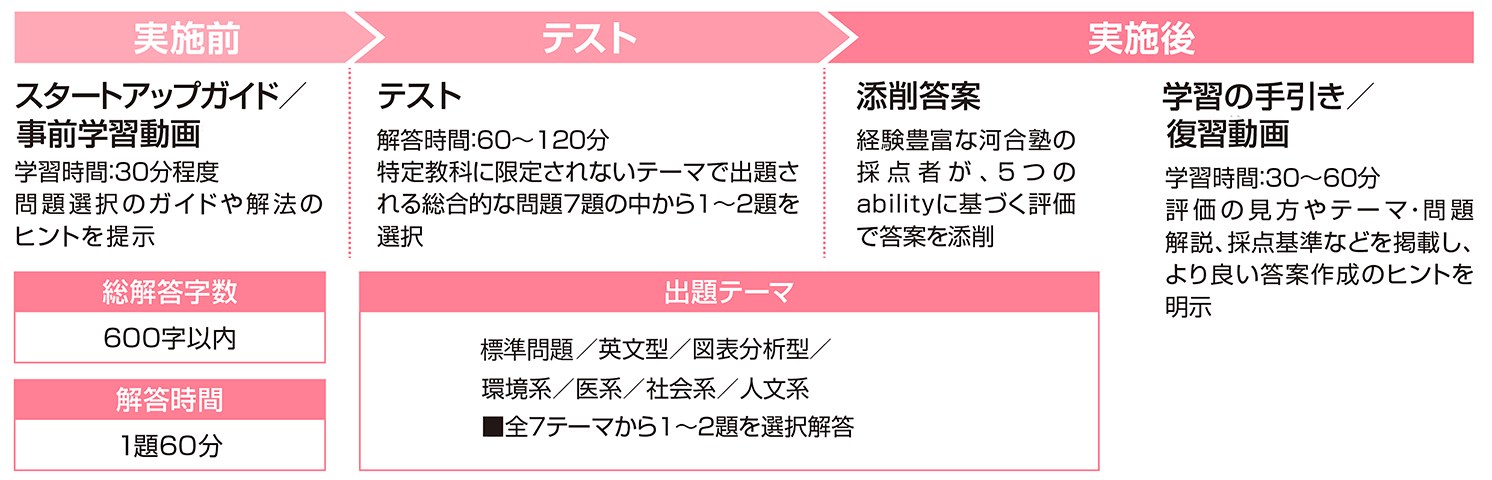 実施前

スタートアップガイド／事前学習動画

学習時間:30分程度
問題選択のガイドや解法のヒントを提示

総解答字数

600字以内

解答時間

1題60分

テスト

テスト

解答時間:60～120分
特定教科に限定されないテーマで出題される総合的な問題7題の中から1～2題を選択

出題テーマ

標準問題／英文型／図表分析型／
環境系／医系／社会系／人文系
■全7テーマから1～2題を選択解答

実施後

添削答案

経験豊富な河合塾の採点者が、5つのabilityに基づく評価で答案を添削

学習の手引き／復習動画

学習時間:30～60分
評価の見方やテーマ・問題解説、採点基準などを掲載し、より良い答案作成のヒントを明示